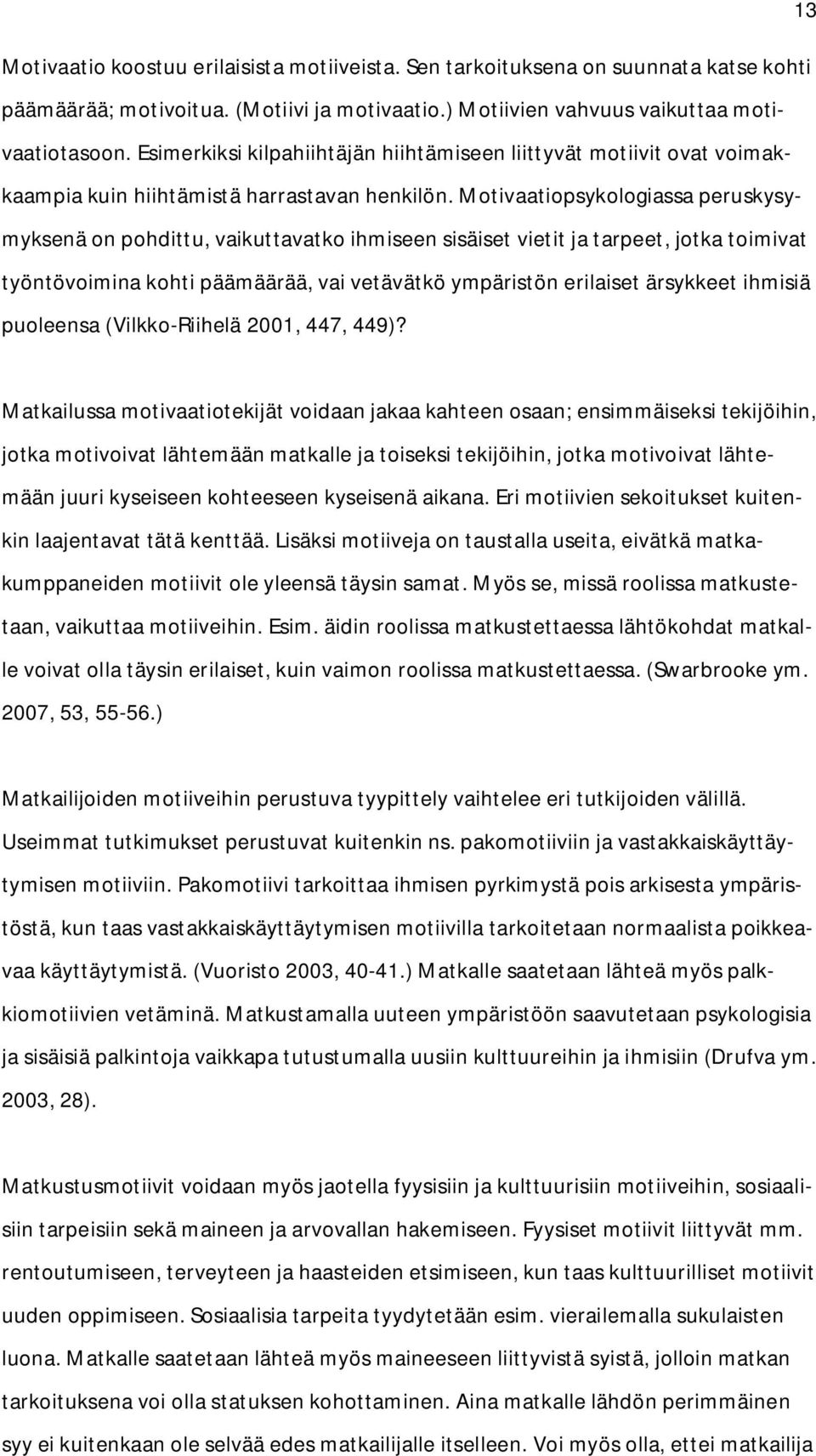 13

Motivaatio koostuu erilaisista motiiveista. Sen tarkoituksena on suunnata katse kohti päämäärää; motivoitua. (Motiivi ja motivaatio.) Motiivien vahvuus vaikuttaa motivaatiotasoon. Esimerkiksi kilpahiihtäjän hiihtämiseen liittyvät motiivit ovat voimakkaampia kuin hiihtämistä harrastavan henkilön. Motivaatiopsykologiassa peruskysymyksenä on pohdittu, vaikuttavatko ihmiseen sisäiset vietit ja tarpeet, jotka toimivat työntövoimina kohti päämäärää, vai vetävätkö ympäristön erilaiset ärsykkeet ihmisiä puoleensa (Vilkko-Riihelä 2001, 447, 449)?

Matkailussa motivaatiotekijät voidaan jakaa kahteen osaan; ensimmäiseksi tekijöihin, jotka motivoivat lähtemään matkalle ja toiseksi tekijöihin, jotka motivoivat lähtemään juuri kyseiseen kohteeseen kyseisenä aikana. Eri motiivien sekoitukset kuitenkin laajentavat tätä kenttää. Lisäksi motiiveja on taustalla useita, eivätkä matkakumppaneiden motiivit ole yleensä täysin samat. Myös se, missä roolissa matkustetaan, vaikuttaa motiiveihin. Esim. äidin roolissa matkustettaessa lähtökohdat matkalle voivat olla täysin erilaiset, kuin vaimon roolissa matkustettaessa. (Swarbrooke ym. 2007, 53, 55-56.)

Matkailijoiden motiiveihin perustuva tyypittely vaihtelee eri tutkijoiden välillä. Useimmat tutkimukset perustuvat kuitenkin ns. pakomotiiviin ja vastakkaiskäyttäytymisen motiiviin. Pakomotiivi tarkoittaa ihmisen pyrkimystä pois arkisesta ympäristöstä, kun taas vastakkaiskäyttäytymisen motiivilla tarkoitetaan normaalista poikkeavaa käyttäytymistä. (Vuoristo 2003, 40-41.) Matkalle saatetaan lähteä myös palkkiomotiivien vetäminä. Matkustamalla uuteen ympäristöön saavutetaan psykologisia ja sisäisiä palkintoja vaikkapa tutustumalla uusiin kulttuureihin ja ihmisiin (Drufva ym. 2003, 28).

Matkustusmotiivit voidaan myös jaotella fyysisiin ja kulttuurisiin motiiveihin, sosiaalisiin tarpeisiin sekä maineen ja arvovallan hakemiseen. Fyysiset motiivit liittyvät mm. rentoutumiseen, terveyteen ja haasteiden etsimiseen, kun taas kulttuurilliset motiivit uuden oppimiseen. Sosiaalisia tarpeita tyydytetään esim. vierailemalla sukulaisten luona. Matkalle saatetaan lähteä myös maineeseen liittyvistä syistä, jolloin matkan tarkoituksena voi olla statuksen kohottaminen. Aina matkalle lähdön perimmäinen syy ei kuitenkaan ole selvää edes matkailijalle itselleen. Voi myös olla, ettei matkailija